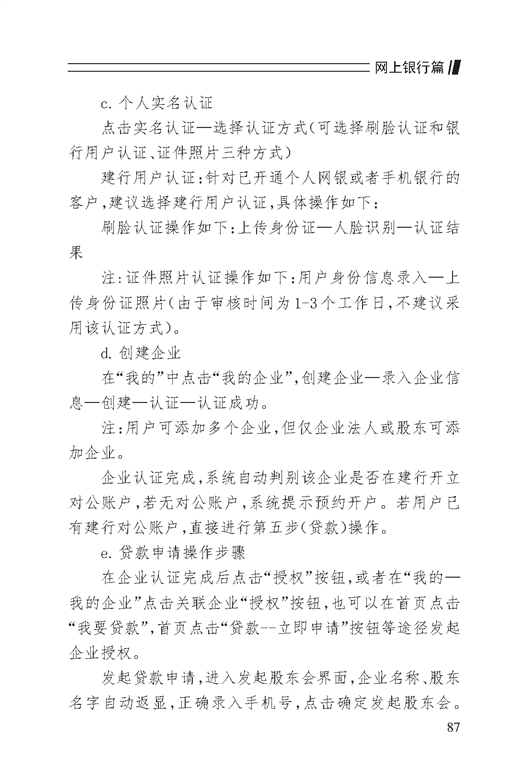 网上银行篇

c. 个人实名认证

点击实名认证—选择认证方式(可选择刷脸认证和银行用户认证、证件照片三种方式)

建行用户认证:针对已开通个人网银或者手机银行的客户,建议选择建行用户认证,具体操作如下:

刷脸认证操作如下:上传身份证—人脸识别—认证结果

注:证件照片认证操作如下:用户身份信息录入—上传身份证照片(由于审核时间为1-3个工作日,不建议采用该认证方式)。

d. 创建企业

在“我的”中点击“我的企业”,创建企业—录入企业信息—创建—认证—认证成功。

注:用户可添加多个企业,但仅企业法人或股东可添加企业。

企业认证完成,系统自动判别该企业是否在建行开立对公账户,若无对公账户,系统提示预约开户。若用户已有建行对公账户,直接进行第五步(贷款)操作。

e. 贷款申请操作步骤

在企业认证完成后点击“授权”按钮,或者在“我的—我的企业”点击关联企业“授权”按钮,也可以在首页点击“我要贷款”,首页点击“贷款--立即申请”按钮等途径发起企业授权。

发起贷款申请,进入发起股东会界面,企业名称、股东名字自动返显,正确录入手机号,点击确定发起股东会。

87